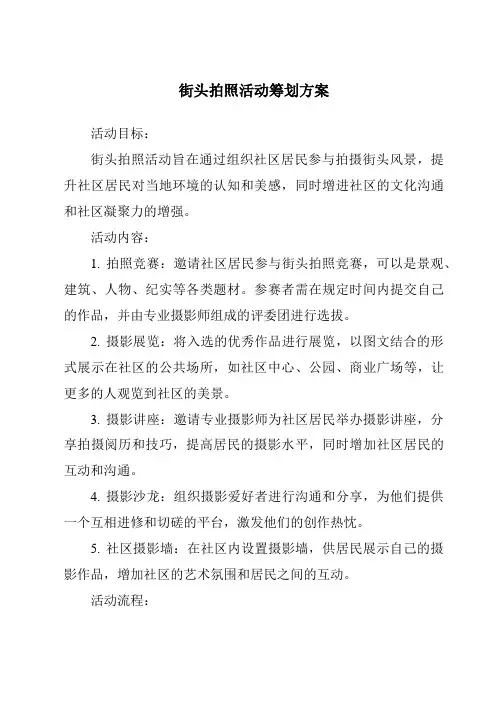 街头拍照活动筹划方案

活动目标：

街头拍照活动旨在通过组织社区居民参与拍摄街头风景，提升社区居民对当地环境的认知和美感，同时增进社区的文化沟通和社区凝聚力的增强。

活动内容：

1. 拍照竞赛：邀请社区居民参与街头拍照竞赛，可以是景观、建筑、人物、纪实等各类题材。参赛者需在规定时间内提交自己的作品，并由专业摄影师组成的评委团进行选拔。

2. 摄影展览：将入选的优秀作品进行展览，以图文结合的形式展示在社区的公共场所，如社区中心、公园、商业广场等，让更多的人观览到社区的美景。

3. 摄影讲座：邀请专业摄影师为社区居民举办摄影讲座，分享拍摄阅历和技巧，提高居民的摄影水平，同时增加社区居民的互动和沟通。

4. 摄影沙龙：组织摄影爱好者进行沟通和分享，为他们提供一个互相进修和切磋的平台，激发他们的创作热忱。

5. 社区摄影墙：在社区内设置摄影墙，供居民展示自己的摄影作品，增加社区的艺术氛围和居民之间的互动。

活动流程：